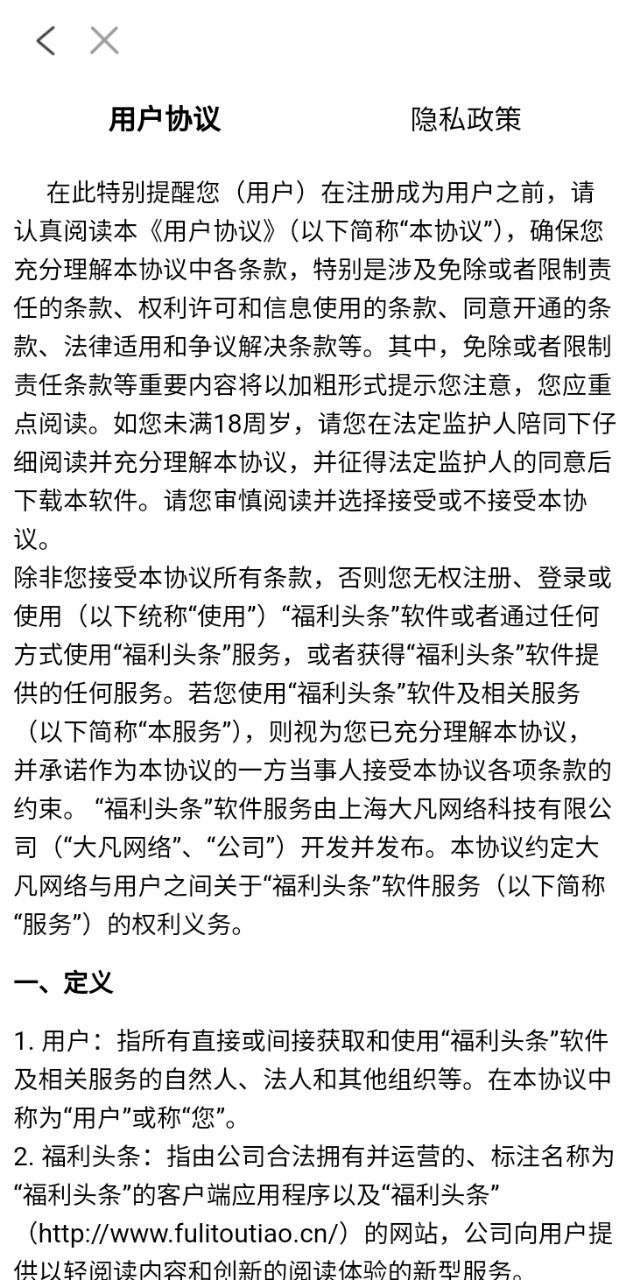 用户协议

隐私政策

在此特别提醒您（用户）在注册成为用户之前，请认真阅读本《用户协议》（以下简称“本协议”），确保您充分理解本协议中各条款，特别是涉及免除或者限制责任的条款、权利许可和信息使用的条款、同意开通的条款、法律适用和争议解决条款等。其中，免除或者限制责任条款等重要内容将以加粗形式提示您注意，您应重点阅读。如您未满18周岁，请您在法定监护人陪同下仔细阅读并充分理解本协议，并征得法定监护人的同意后下载本软件。请您审慎阅读并选择接受或不接受本协议。
除非您接受本协议所有条款，否则您无权注册、登录或使用（以下统称“使用”）“福利头条”软件或者通过任何方式使用“福利头条”服务，或者获得“福利头条”软件提供的任何服务。若您使用“福利头条”软件及相关服务（以下简称“本服务”），则视为您已充分理解本协议，并承诺作为本协议的一方当事人接受本协议各项条款的约束。“福利头条”软件服务由上海大凡网络科技有限公司（“大凡网络”、“公司”）开发并发布。本协议约定大凡网络与用户之间关于“福利头条”软件服务（以下简称“服务”）的权利义务。

一、定义

1. 用户：指所有直接或间接获取和使用“福利头条”软件及相关服务的自然人、法人和其他组织等。在本协议中称为“用户”或称“您”。
2. 福利头条：指由公司合法拥有并运营的、标注名称为“福利头条”的客户端应用程序以及“福利头条”（http://www.fulitoutiao.cn/）的网站，公司向用户提供以轻阅读内容和创新的阅读体验的新型服务。